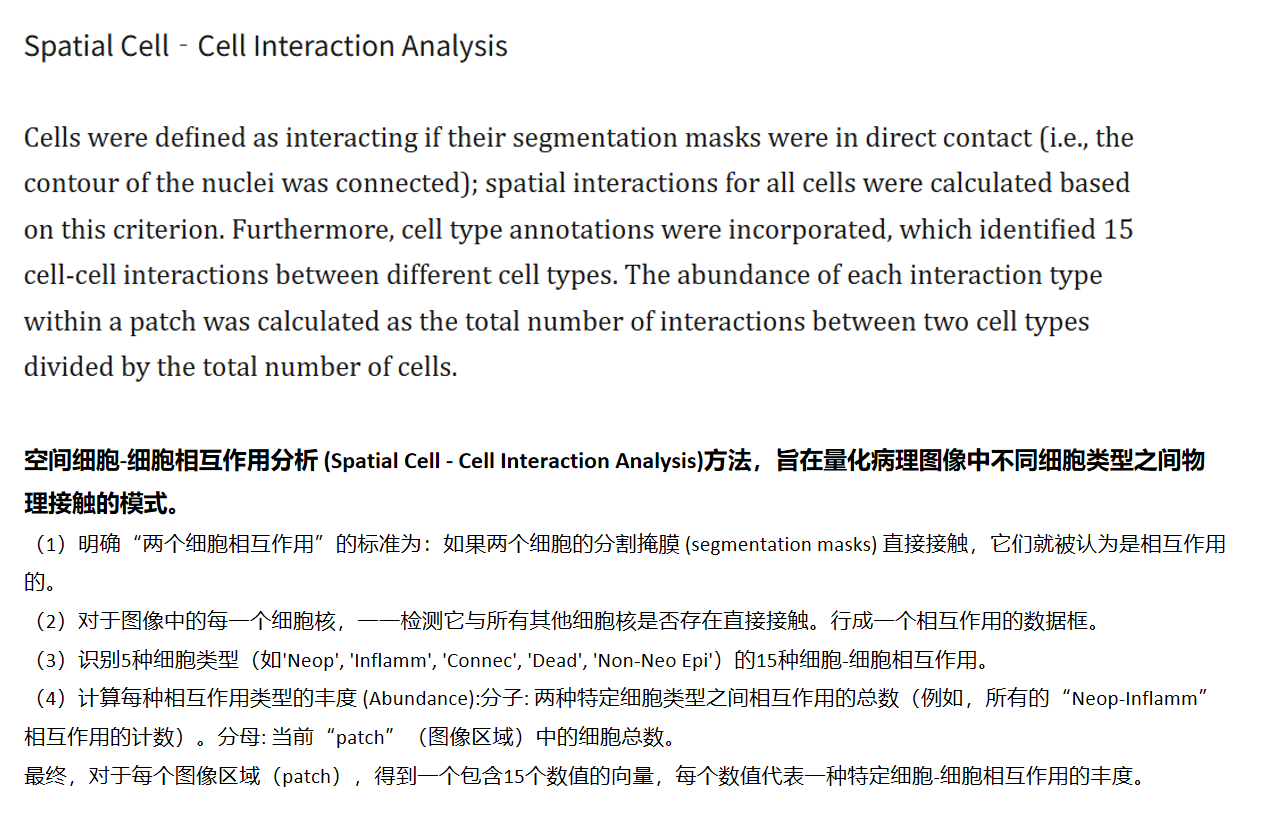 Spatial Cell‐Cell Interaction Analysis

Cells were defined as interacting if their segmentation masks were in direct contact (i.e., the contour of the nuclei was connected); spatial interactions for all cells were calculated based on this criterion. Furthermore, cell type annotations were incorporated, which identified 15 cell-cell interactions between different cell types. The abundance of each interaction type within a patch was calculated as the total number of interactions between two cell types divided by the total number of cells.

空间细胞-细胞相互作用分析 (Spatial Cell - Cell Interaction Analysis)方法，旨在量化病理图像中不同细胞类型之间物理接触的模式。

（1）明确“两个细胞相互作用”的标准为：如果两个细胞的分割掩膜 (segmentation masks) 直接接触，它们就被认为是相互作用的。

（2）对于图像中的每一个细胞核，一一检测它与所有其他细胞核是否存在直接接触。行成一个相互作用的数据框。

（3）识别5种细胞类型（如'Neop', 'Inflamm', 'Connec', 'Dead', 'Non-Neo Epi'）的15种细胞-细胞相互作用。

（4）计算每种相互作用类型的丰度 (Abundance):分子: 两种特定细胞类型之间相互作用的总数（例如，所有的“Neop-Inflamm”相互作用的计数）。分母: 当前“patch”（图像区域）中的细胞总数。

最终，对于每个图像区域（patch），得到一个包含15个数值的向量，每个数值代表一种特定细胞-细胞相互作用的丰度。